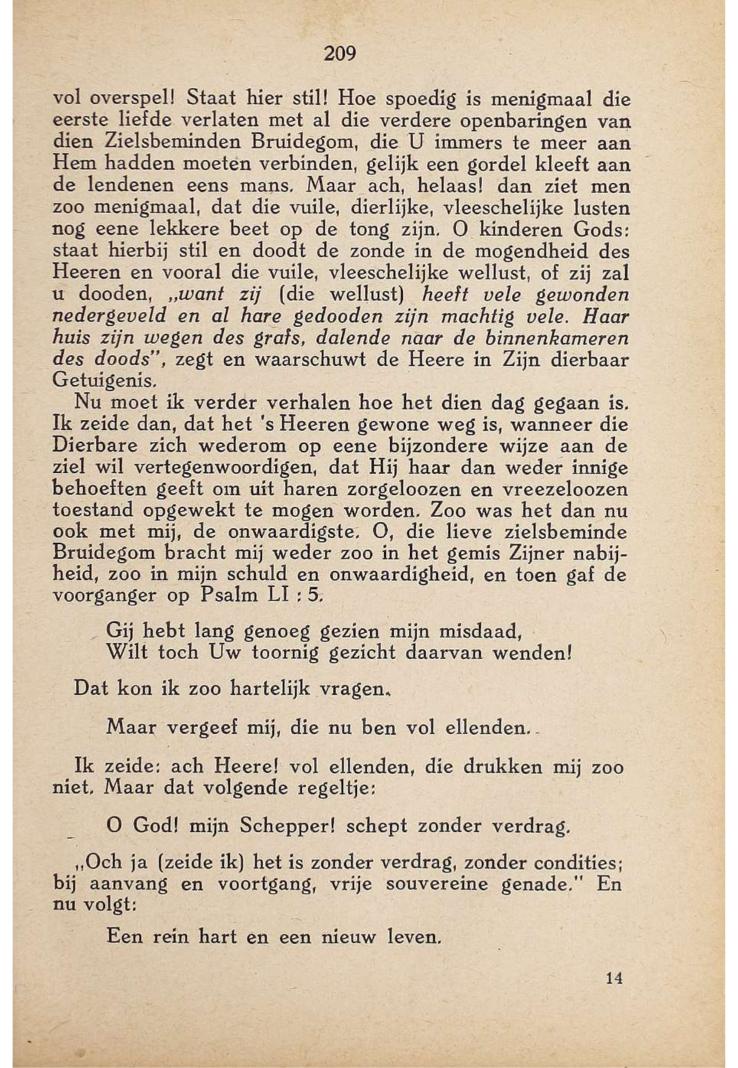 209

vol overspel! Staat hier stil! Hoe spoedig is menigmaal die eerste liefde verlaten met al die verdere openbaringen van dien Zielsbeminden Bruidegom, die U immers te meer aan Hem hadden moeten verbinden, gelijk een gordel kleeft aan de lendenen eens mans. Maar ach, helaas! dan ziet men zoo menigmaal, dat die vuile, dierlijke, vleeschelijke lusten nog eene lekkere beet op de tong zijn. O kinderen Gods: staat hierbij stil en doodt de zonde in de mogendheid des Heeren en vooral die vuile, vleeschelijke wellust, of zij zal u dooden, „want zij (die wellust) heeft vele gewonden nedergeveld en al hare gedooden zijn machtig vele. Haar huis zijn wegen des grafs, dalende naar de binnenkameren des doods", zegt en waarschuwt de Heere in Zijn dierbaar Getuigenis.

Nu moet ik verder verhalen hoe het dien dag gegaan is. Ik zeide dan, dat het 's Heeren gewone weg is, wanneer die Dierbare zich wederom op eene bijzondere wijze aan de ziel wil vertegenwoordigen, dat Hij haar dan weder innige behoeften geeft om uit haren zorgeloozen en vreezeloozen toestand opgewekt te mogen worden. Zoo was het dan nu ook met mij, de onwaardigste. O, die lieve zielsbeminde Bruidegom bracht mij weder zoo in het gemis Zijner nabijheid, zoo in mijn schuld en onwaardigheid, en toen gaf de voorganger op Psalm LI : 5.

Gij hebt lang genoeg gezien mijn misdaad,
Wilt toch Uw toornig gezicht daarvan wenden!

Dat kon ik zoo hartelijk vragen.

Maar vergeef mij, die nu ben vol ellenden.

Ik zeide: ach Heere! vol ellenden, die drukken mij zoo niet. Maar dat volgende regeltje:

O God! mijn Schepper! schept zonder verdrag.

„Och ja (zeide ik) het is zonder verdrag, zonder condities; bij aanvang en voortgang, vrije souvereine genade." En nu volgt:

Een rein hart en een nieuw leven.

14